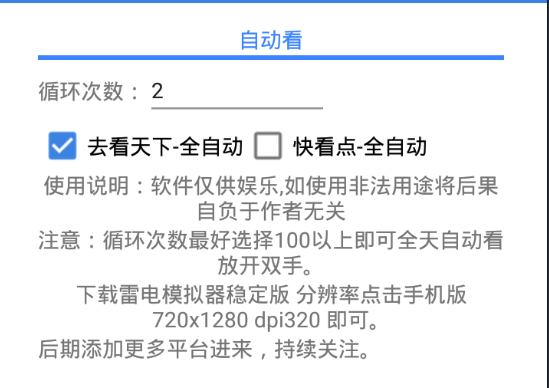 自动看

循环次数： 2

去看天下-全自动 快看点-全自动

使用说明：软件仅供娱乐,如使用非法用途将后果自负于作者无关

注意：循环次数最好选择100以上即可全天自动看放开双手。

下载雷电模拟器稳定版 分辨率点击手机版 720x1280 dpi320 即可。

后期添加更多平台进来，持续关注。